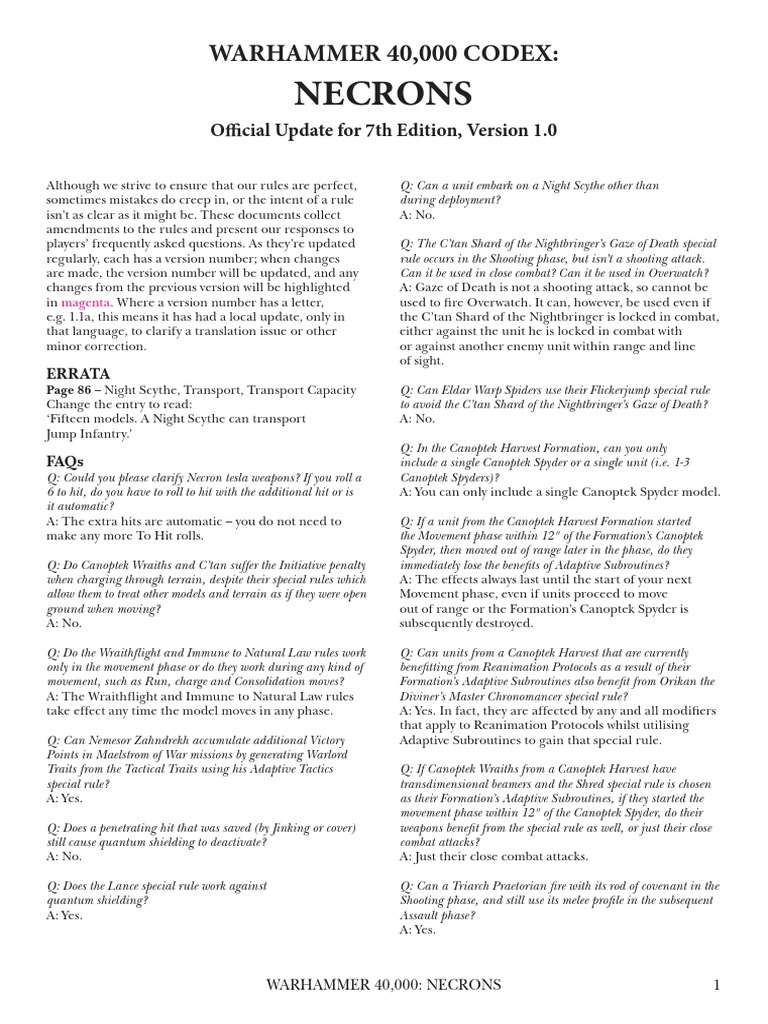 WARHAMMER 40,000 CODEX:

NECRONS

Official Update for 7th Edition, Version 1.0

Although we strive to ensure that our rules are perfect, sometimes mistakes do creep in, or the intent of a rule isn't as clear as it might be. These documents collect amendments to the rules and present our responses to players' frequently asked questions. As they're updated regularly, each has a version number; when changes are made, the version number will be updated, and any changes from the previous version will be highlighted in magenta. Where a version number has a letter, e.g. 1.1a, this means it has had a local update, only in that language, to clarify a translation issue or other minor correction.

ERRATA

Page 86 – Night Scythe, Transport, Transport Capacity
Change the entry to read:
'Fifteen models. A Night Scythe can transport Jump Infantry.'

FAQs

Q: Could you please clarify Necron tesla weapons? If you roll a 6 to hit, do you have to roll to hit with the additional hit or is it automatic?
A: The extra hits are automatic – you do not need to make any more To Hit rolls.

Q: Do Canoptek Wraiths and C'tan suffer the Initiative penalty when charging through terrain, despite their special rules which allow them to treat other models and terrain as if they were open ground when moving?
A: No.

Q: Do the Wraithflight and Immune to Natural Law rules work only in the movement phase or do they work during any kind of movement, such as Run, charge and Consolidation moves?
A: The Wraithflight and Immune to Natural Law rules take effect any time the model moves in any phase.

Q: Can Nemesor Zahndrekh accumulate additional Victory Points in Maelstrom of War missions by generating Warlord Traits from the Tactical Traits using his Adaptive Tactics special rule?
A: Yes.

Q: Does a penetrating hit that was saved (by Jinking or cover) still cause quantum shielding to deactivate?
A: No.

Q: Does the Lance special rule work against quantum shielding?
A: Yes.

Q: Can a unit embark on a Night Scythe other than during deployment?
A: No.

Q: The C'tan Shard of the Nightbringer's Gaze of Death special rule occurs in the Shooting phase, but isn't a shooting attack. Can it be used in close combat? Can it be used in Overwatch?
A: Gaze of Death is not a shooting attack, so cannot be used to fire Overwatch. It can, however, be used even if the C'tan Shard of the Nightbringer is locked in combat, either against the unit he is locked in combat with or against another enemy unit within range and line of sight.

Q: Can Eldar Warp Spiders use their Flickerjump special rule to avoid the C'tan Shard of the Nightbringer's Gaze of Death?
A: No.

Q: In the Canoptek Harvest Formation, can you only include a single Canoptek Spyder or a single unit (i.e. 1-3 Canoptek Spyders)?
A: You can only include a single Canoptek Spyder model.

Q: If a unit from the Canoptek Harvest Formation started the Movement phase within 12" of the Formation's Canoptek Spyder, then moved out of range later in the phase, do they immediately lose the benefits of Adaptive Subroutines?
A: The effects always last until the start of your next Movement phase, even if units proceed to move out of range or the Formation's Canoptek Spyder is subsequently destroyed.

Q: Can units from a Canoptek Harvest that are currently benefitting from Reanimation Protocols as a result of their Formation's Adaptive Subroutines also benefit from Orikan the Diviner's Master Chronomancer special rule?
A: Yes. In fact, they are affected by any and all modifiers that apply to Reanimation Protocols whilst utilising Adaptive Subroutines to gain that special rule.

Q: If Canoptek Wraiths from a Canoptek Harvest have transdimensional beamers and the Shred special rule is chosen as their Formation's Adaptive Subroutines, if they started the movement phase within 12" of the Canoptek Spyder, do their weapons benefit from the special rule as well, or just their close combat attacks?
A: Just their close combat attacks.

Q: Can a Triarch Praetorian fire with its rod of covenant in the Shooting phase, and still use its melee profile in the subsequent Assault phase?
A: Yes.

WARHAMMER 40,000: NECRONS 1